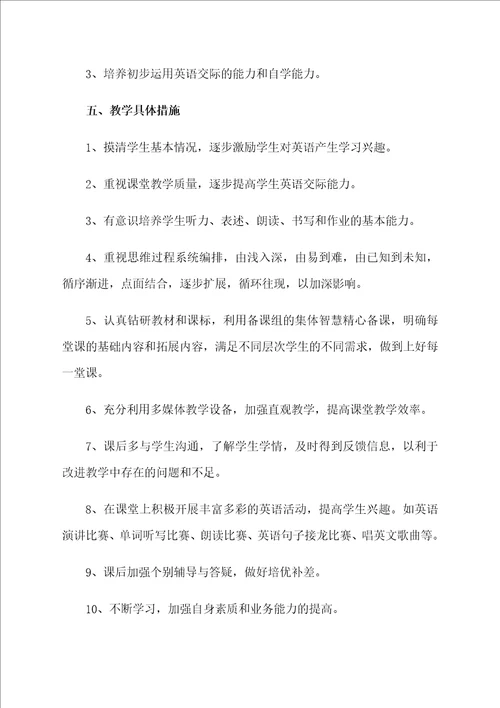 3、培养初步运用英语交际的能力和自学能力。

五、教学具体措施

1、摸清学生基本情况，逐步激励学生对英语产生学习兴趣。

2、重视课堂教学质量，逐步提高学生英语交际能力。

3、有意识培养学生听力、表述、朗读、书写和作业的基本能力。

4、重视思维过程系统编排，由浅入深，由易到难，由已知到未知，循序渐进，点面结合，逐步扩展，循环往现，以加深影响。

5、认真钻研教材和课标，利用备课组的集体智慧精心备课，明确每堂课的基础内容和拓展内容，满足不同层次学生的不同需求，做到上好每一堂课。

6、充分利用多媒体教学设备，加强直观教学，提高课堂教学效率。

7、课后多与学生沟通，了解学生学情，及时得到反馈信息，以利于改进教学中存在的问题和不足。

8、在课堂上积极开展丰富多彩的英语活动，提高学生兴趣。如英语演讲比赛、单词听写比赛、朗读比赛、英语句子接龙比赛、唱英文歌曲等。

9、课后加强个别辅导与答疑，做好培优补差。

10、不断学习，加强自身素质和业务能力的提高。